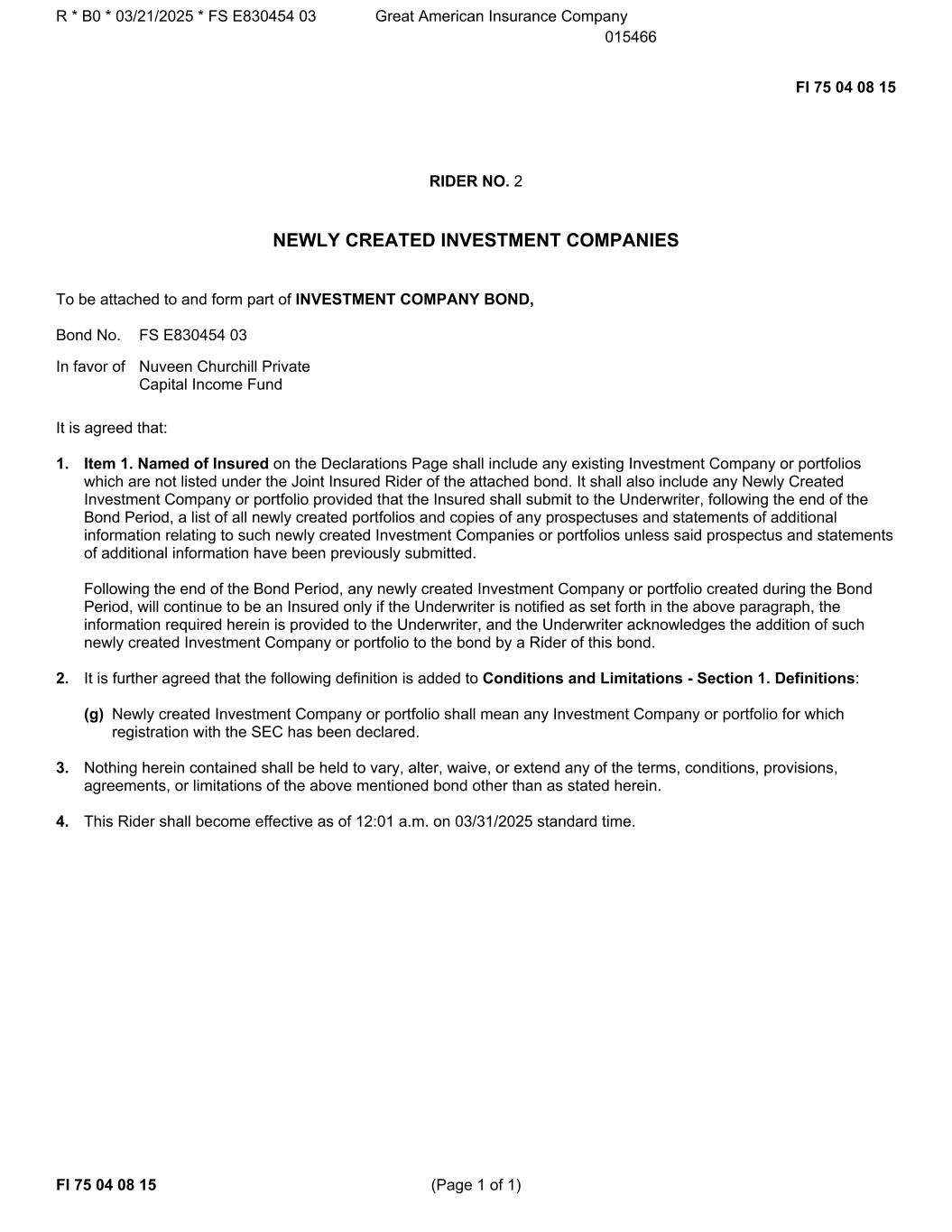 R * B0 * 03/21/2025 * FS E830454 03 Great American Insurance Company
015466

FI 75 04 08 15

RIDER NO. 2

NEWLY CREATED INVESTMENT COMPANIES

To be attached to and form part of INVESTMENT COMPANY BOND,

Bond No. FS E830454 03

In favor of Nuveen Churchill Private Capital Income Fund

It is agreed that:

1. Item 1. Named of Insured on the Declarations Page shall include any existing Investment Company or portfolios which are not listed under the Joint Insured Rider of the attached bond. It shall also include any Newly Created Investment Company or portfolio provided that the Insured shall submit to the Underwriter, following the end of the Bond Period, a list of all newly created portfolios and copies of any prospectuses and statements of additional information relating to such newly created Investment Companies or portfolios unless said prospectus and statements of additional information have been previously submitted.

Following the end of the Bond Period, any newly created Investment Company or portfolio created during the Bond Period, will continue to be an Insured only if the Underwriter is notified as set forth in the above paragraph, the information required herein is provided to the Underwriter, and the Underwriter acknowledges the addition of such newly created Investment Company or portfolio to the bond by a Rider of this bond.

2. It is further agreed that the following definition is added to Conditions and Limitations - Section 1. Definitions:

(g) Newly created Investment Company or portfolio shall mean any Investment Company or portfolio for which registration with the SEC has been declared.

3. Nothing herein contained shall be held to vary, alter, waive, or extend any of the terms, conditions, provisions, agreements, or limitations of the above mentioned bond other than as stated herein.

4. This Rider shall become effective as of 12:01 a.m. on 03/31/2025 standard time.

FI 75 04 08 15 (Page 1 of 1)